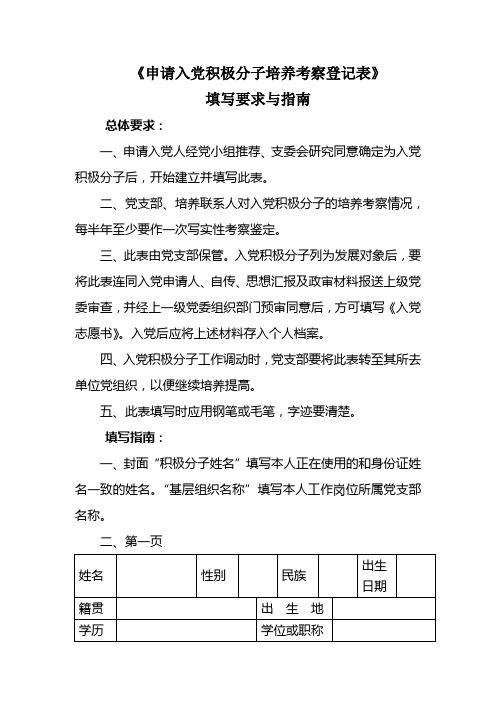 《申请入党积极分子培养考察登记表》
填写要求与指南

总体要求：

一、申请入党人经党小组推荐、支委会研究同意确定为入党积极分子后，开始建立并填写此表。

二、党支部、培养联系人对入党积极分子的培养考察情况，每半年至少要作一次写实性考察鉴定。

三、此表由党支部保管。入党积极分子列为发展对象后，要将此表连同入党申请人、自传、思想汇报及政审材料报送上级党委审查，并经上一级党委组织部门预审同意后，方可填写《入党志愿书》。入党后应将上述材料存入个人档案。

四、入党积极分子工作调动时，党支部要将此表转至其所去单位党组织，以便继续培养提高。

五、此表填写时应用钢笔或毛笔，字迹要清楚。

填写指南：

一、封面“积极分子姓名”填写本人正在使用的和身份证姓名一致的姓名。“基层组织名称”填写本人工作岗位所属党支部名称。

二、第一页

| 姓名 | | 性别 | | 民族 | | 出生日期 | |
|---|---|---|---|---|---|---|---|
| 籍贯 | | | | 出 生 地 | | | |
| 学历 | | | | 学位或职称 | | | |